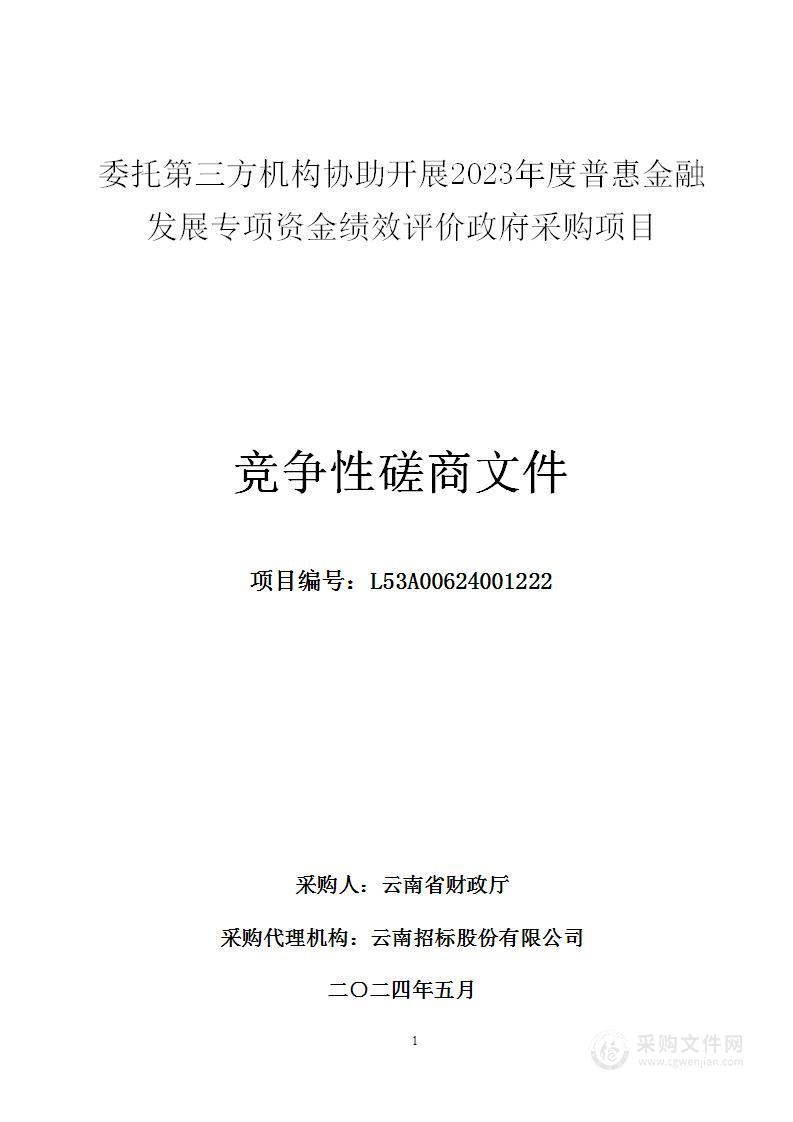 委托第三方机构协助开展2023年度普惠金融发展专项资金绩效评价政府采购项目

竞争性磋商文件

项目编号：L53A00624001222

采购人：云南省财政厅

采购代理机构：云南招标股份有限公司

二〇二四年五月

1

采购文件网
www.cgwenjian.com